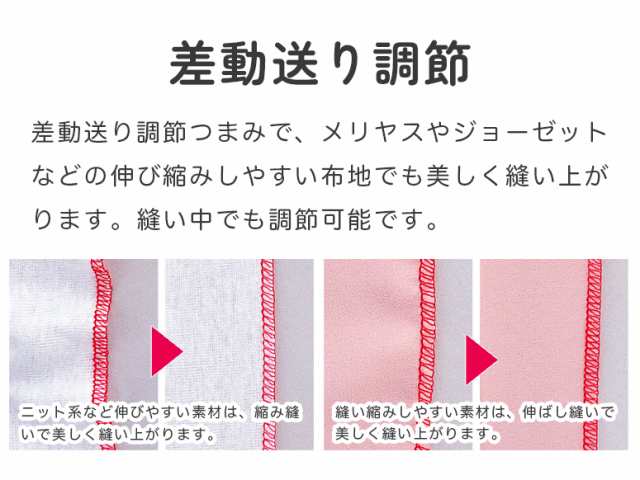 差動送り調節

差動送り調節つまみで、メリヤスやジョーゼットなどの伸び縮みしやすい布地でも美しく縫い上がります。縫い中でも調節可能です。

ニット系など伸びやすい素材は、縮み縫いで美しく縫い上がります。

縫い縮みしやすい素材は、伸ばし縫いで美しく縫い上がります。